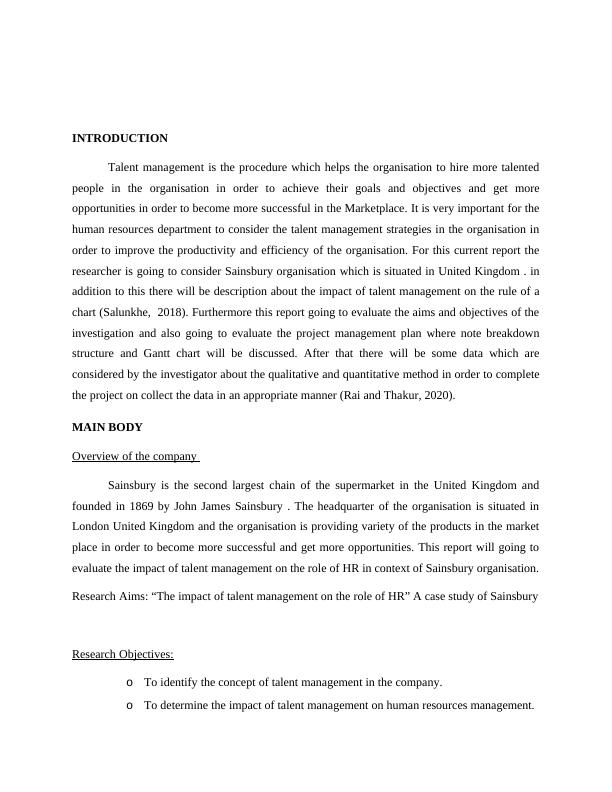 INTRODUCTION

Talent management is the procedure which helps the organisation to hire more talented people in the organisation in order to achieve their goals and objectives and get more opportunities in order to become more successful in the Marketplace. It is very important for the human resources department to consider the talent management strategies in the organisation in order to improve the productivity and efficiency of the organisation. For this current report the researcher is going to consider Sainsbury organisation which is situated in United Kingdom . in addition to this there will be description about the impact of talent management on the rule of a chart (Salunkhe, 2018). Furthermore this report going to evaluate the aims and objectives of the investigation and also going to evaluate the project management plan where note breakdown structure and Gantt chart will be discussed. After that there will be some data which are considered by the investigator about the qualitative and quantitative method in order to complete the project on collect the data in an appropriate manner (Rai and Thakur, 2020).

MAIN BODY

Overview of the company

Sainsbury is the second largest chain of the supermarket in the United Kingdom and founded in 1869 by John James Sainsbury . The headquarter of the organisation is situated in London United Kingdom and the organisation is providing variety of the products in the market place in order to become more successful and get more opportunities. This report will going to evaluate the impact of talent management on the role of HR in context of Sainsbury organisation.

Research Aims: “The impact of talent management on the role of HR” A case study of Sainsbury

Research Objectives:

o To identify the concept of talent management in the company.

o To determine the impact of talent management on human resources management.